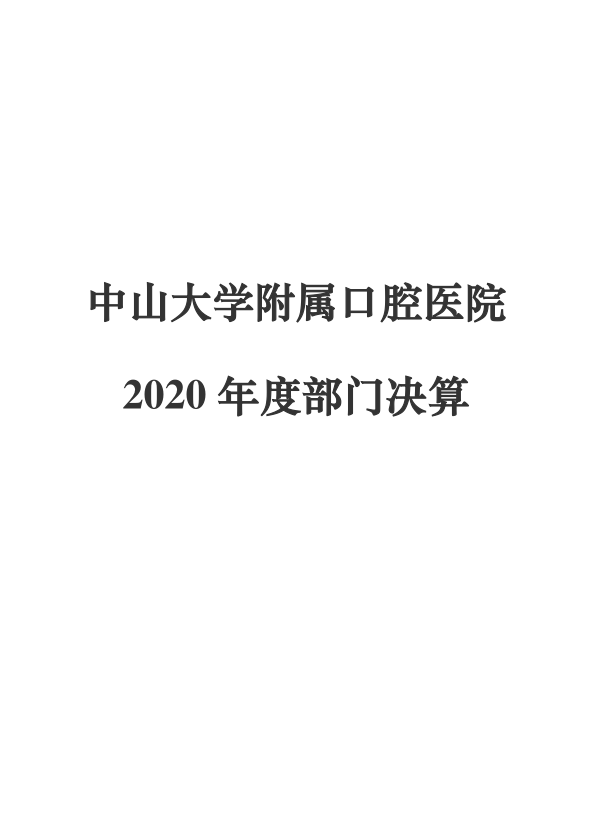 中山大学附属口腔医院

2020 年度部门决算